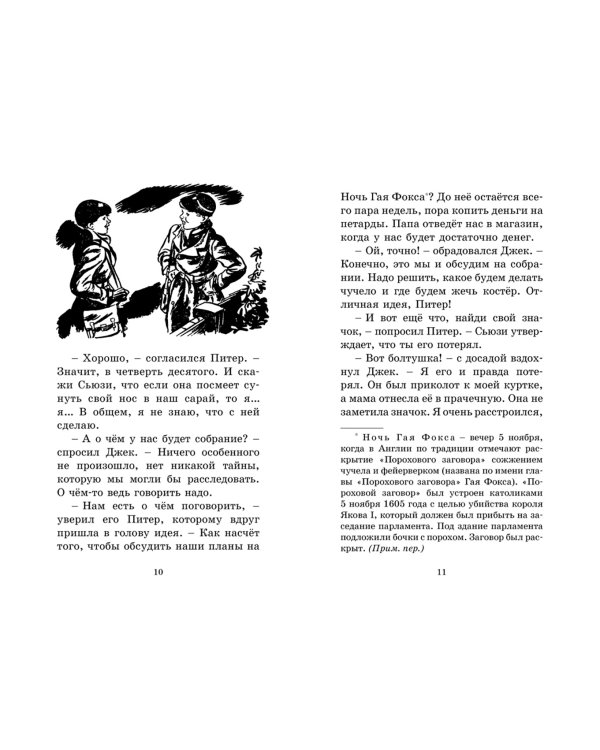 – Хорошо, – согласился Питер. – Значит, в четверть десятого. И скажи Сьюзи, что если она посмеет сунуть свой нос в наш сарай, то я... я... В общем, я не знаю, что с ней сделаю.

– А о чём у нас будет собрание? – спросил Джек. – Ничего особенного не произошло, нет никакой тайны, которую мы могли бы расследовать. О чём-то ведь говорить надо.

– Нам есть о чём поговорить, – уверил его Питер, которому вдруг пришла в голову идея. – Как насчёт того, чтобы обсудить наши планы на

10

Ночь Гая Фокса*? До неё остаётся всего пара недель, пора копить деньги на петарды. Папа отведёт нас в магазин, когда у нас будет достаточно денег.

– Ой, точно! – обрадовался Джек. – Конечно, это мы и обсудим на собрании. Надо решить, какое будем делать чучело и где будем жечь костёр. Отличная идея, Питер!

– И вот ещё что, найди свой значок, – попросил Питер. – Сьюзи утверждает, что ты его потерял.

– Вот болтушка! – с досадой вздохнул Джек. – Я его и правда потерял. Он был приколот к моей куртке, а мама отнесла её в прачечную. Она не заметила значок. Я очень расстроился,

* Ночь Гая Фокса – вечер 5 ноября, когда в Англии по традиции отмечают раскрытие «Порохового заговора» сожжением чучела и фейерверком (названа по имени главы «Порохового заговора» Гая Фокса). «Пороховой заговор» был устроен католиками 5 ноября 1605 года с целью убийства короля Якова I, который должен был прибыть на заседание парламента. Под здание парламента подложили бочки с порохом. Заговор был раскрыт. (Прим. пер.)

11